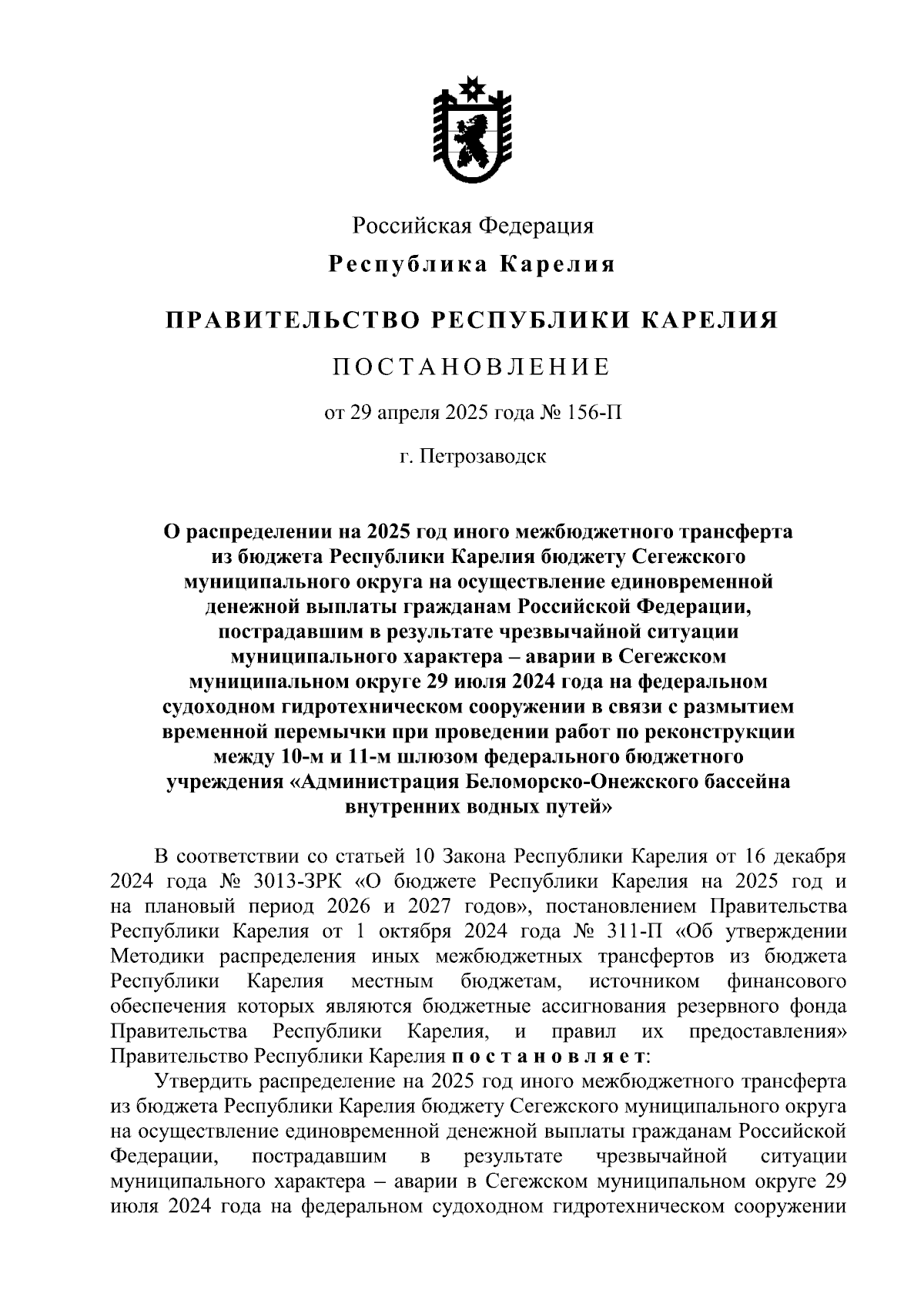 Российская Федерация

Республика Карелия

ПРАВИТЕЛЬСТВО РЕСПУБЛИКИ КАРЕЛИЯ

ПОСТАНОВЛЕНИЕ

от 29 апреля 2025 года № 156-П

г. Петрозаводск

О распределении на 2025 год иного межбюджетного трансферта из бюджета Республики Карелия бюджету Сегежского муниципального округа на осуществление единовременной денежной выплаты гражданам Российской Федерации, пострадавшим в результате чрезвычайной ситуации муниципального характера – аварии в Сегежском муниципальном округе 29 июля 2024 года на федеральном судоходном гидротехническом сооружении в связи с размытием временной перемычки при проведении работ по реконструкции между 10-м и 11-м шлюзом федерального бюджетного учреждения «Администрация Беломорско-Онежского бассейна внутренних водных путей»

В соответствии со статьей 10 Закона Республики Карелия от 16 декабря 2024 года № 3013-ЗРК «О бюджете Республики Карелия на 2025 год и на плановый период 2026 и 2027 годов», постановлением Правительства Республики Карелия от 1 октября 2024 года № 311-П «Об утверждении Методики распределения иных межбюджетных трансфертов из бюджета Республики Карелия местным бюджетам, источником финансового обеспечения которых являются бюджетные ассигнования резервного фонда Правительства Республики Карелия, и правил их предоставления» Правительство Республики Карелия постановляет:

Утвердить распределение на 2025 год иного межбюджетного трансферта из бюджета Республики Карелия бюджету Сегежского муниципального округа на осуществление единовременной денежной выплаты гражданам Российской Федерации, пострадавшим в результате чрезвычайной ситуации муниципального характера – аварии в Сегежском муниципальном округе 29 июля 2024 года на федеральном судоходном гидротехническом сооружении